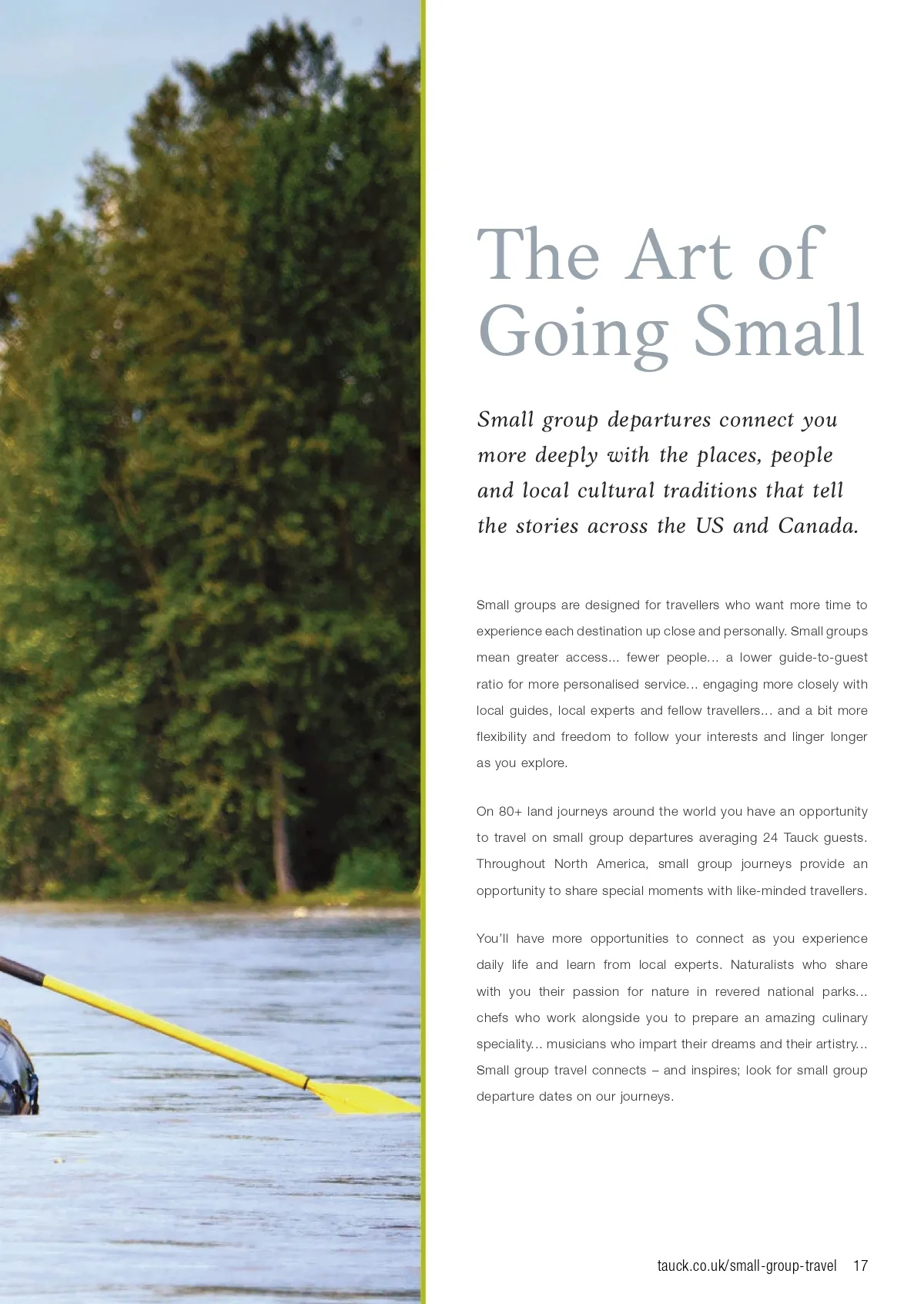 The Art of Going Small

Small group departures connect you more deeply with the places, people and local cultural traditions that tell the stories across the US and Canada.

Small groups are designed for travellers who want more time to experience each destination up close and personally. Small groups mean greater access... fewer people... a lower guide-to-guest ratio for more personalised service... engaging more closely with local guides, local experts and fellow travellers... and a bit more flexibility and freedom to follow your interests and linger longer as you explore.

On 80+ land journeys around the world you have an opportunity to travel on small group departures averaging 24 Tauck guests. Throughout North America, small group journeys provide an opportunity to share special moments with like-minded travellers.

You'll have more opportunities to connect as you experience daily life and learn from local experts. Naturalists who share with you their passion for nature in revered national parks... chefs who work alongside you to prepare an amazing culinary speciality... musicians who impart their dreams and their artistry... Small group travel connects – and inspires; look for small group departure dates on our journeys.

tauck.co.uk/small-group-travel 17